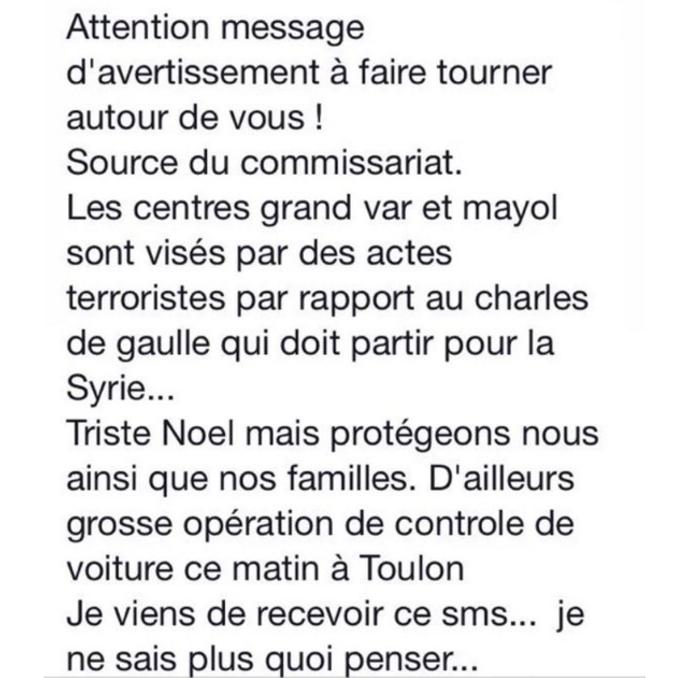 Attention message d'avertissement à faire tourner autour de vous !
Source du commissariat.
Les centres grand var et mayol sont visés par des actes terroristes par rapport au charles de gaulle qui doit partir pour la Syrie...
Triste Noel mais protégeons nous ainsi que nos familles. D'ailleurs grosse opération de controle de voiture ce matin à Toulon
Je viens de recevoir ce sms... je ne sais plus quoi penser...